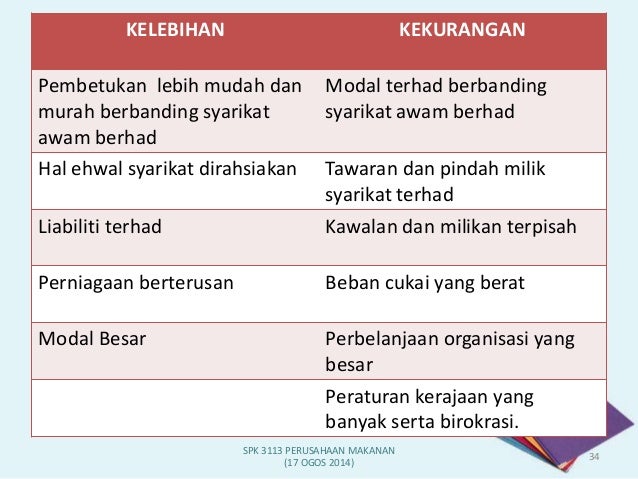 | KELEBIHAN | KEKURANGAN |
|---|---|
| Pembetukan lebih mudah dan murah berbanding syarikat awam berhad | Modal terhad berbanding syarikat awam berhad |
| Hal ehwal syarikat dirahsiakan | Tawaran dan pindah milik syarikat terhad |
| Liabiliti terhad | Kawalan dan milikan terpisah |
| Perniagaan berterusan | Beban cukai yang berat |
| Modal Besar | Perbelanjaan organisasi yang besar |
| | Peraturan kerajaan yang banyak serta birokrasi. |

SPK 3113 PERUSAHAAN MAKANAN
(17 OGOS 2014)

34